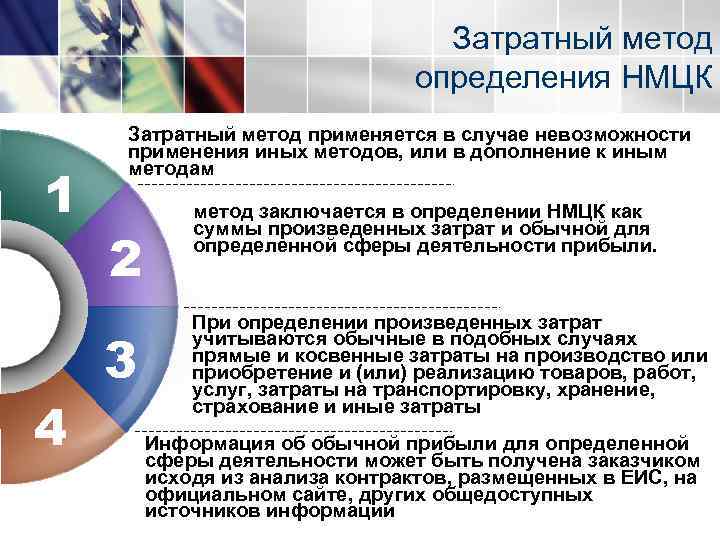 Затратный метод определения НМЦК

1

Затратный метод применяется в случае невозможности применения иных методов, или в дополнение к иным методам

2

метод заключается в определении НМЦК как суммы произведенных затрат и обычной для определенной сферы деятельности прибыли.

3

При определении произведенных затрат учитываются обычные в подобных случаях прямые и косвенные затраты на производство или приобретение и (или) реализацию товаров, работ, услуг, затраты на транспортировку, хранение, страхование и иные затраты

4

Информация об обычной прибыли для определенной сферы деятельности может быть получена заказчиком исходя из анализа контрактов, размещенных в ЕИС, на официальном сайте, других общедоступных источников информации